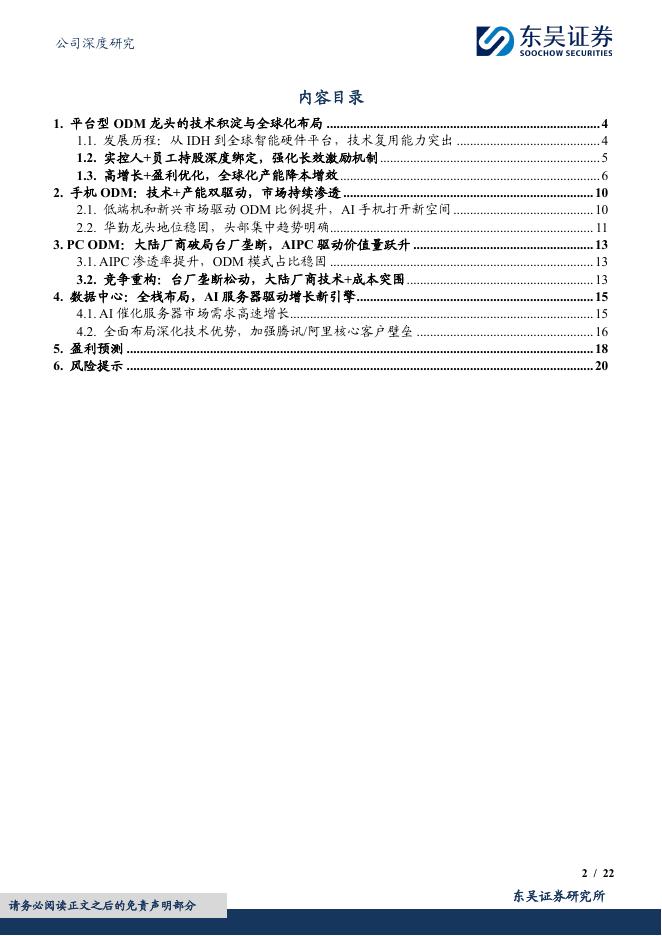 公司深度研究

东吴证券
SOOCHOW SECURITIES

内容目录

1. 平台型 ODM 龙头的技术积淀与全球化布局 ........ 4
1.1. 发展历程：从 IDH 到全球智能硬件平台，技术复用能力突出 ........ 4
1.2. 实控人+员工持股深度绑定，强化长效激励机制 ........ 5
1.3. 高增长+盈利优化，全球化产能降本增效 ........ 6
2. 手机 ODM：技术+产能双驱动，市场持续渗透 ........ 10
2.1. 低端机和新兴市场驱动 ODM 比例提升，AI 手机打开新空间 ........ 10
2.2. 华勤龙头地位稳固，头部集中趋势明确 ........ 11
3. PC ODM：大陆厂商破局台厂垄断，AIPC 驱动价值量跃升 ........ 13
3.1. AIPC 渗透率提升，ODM 模式占比稳固 ........ 13
3.2. 竞争重构：台厂垄断松动，大陆厂商技术+成本突围 ........ 13
4. 数据中心：全栈布局，AI 服务器驱动增长新引擎 ........ 15
4.1. AI 催化服务器市场需求高速增长 ........ 15
4.2. 全面布局深化技术优势，加强腾讯/阿里核心客户壁垒 ........ 16
5. 盈利预测 ........ 18
6. 风险提示 ........ 20

2 / 22

请务必阅读正文之后的免责声明部分

东吴证券研究所